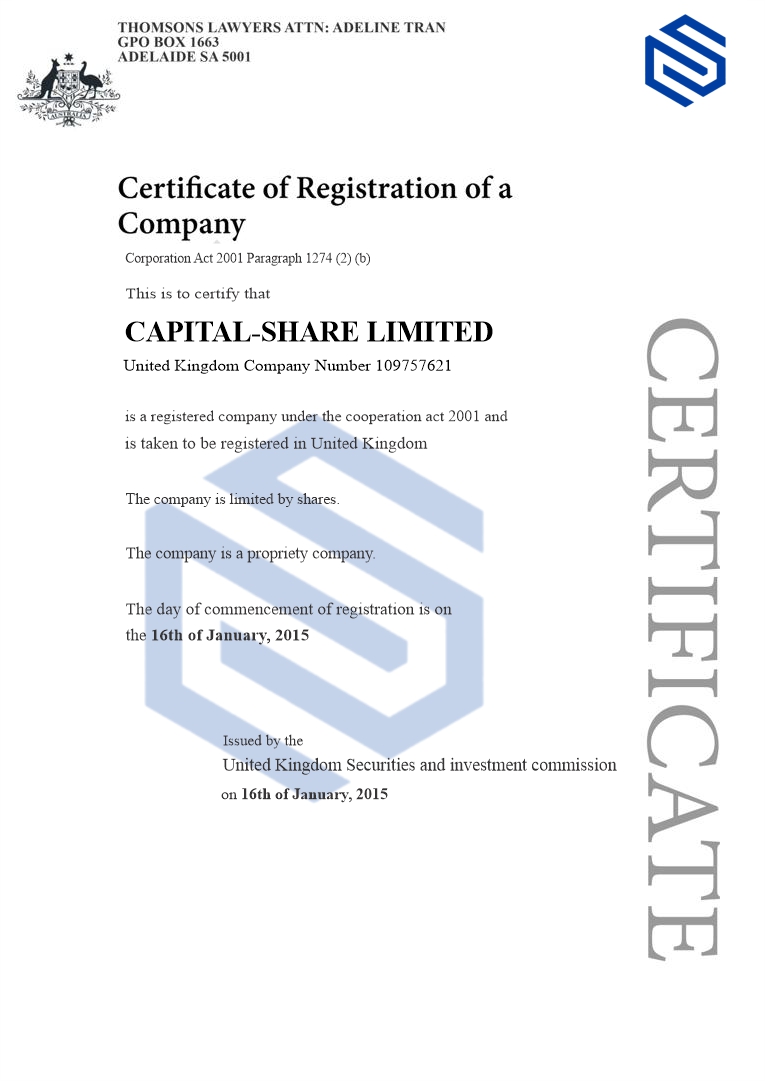 THOMSONS LAWYERS ATTN: ADELINE TRAN
GPO BOX 1663
ADELAIDE SA 5001

AUSTRALIA

Certificate of Registration of a Company

Corporation Act 2001 Paragraph 1274 (2) (b)

This is to certify that

CAPITAL-SHARE LIMITED

United Kingdom Company Number 109757621

is a registered company under the cooperation act 2001 and is taken to be registered in United Kingdom

The company is limited by shares.

The company is a propriety company.

The day of commencement of registration is on the 16th of January, 2015

Issued by the
United Kingdom Securities and investment commission
on 16th of January, 2015

CERTIFICATE